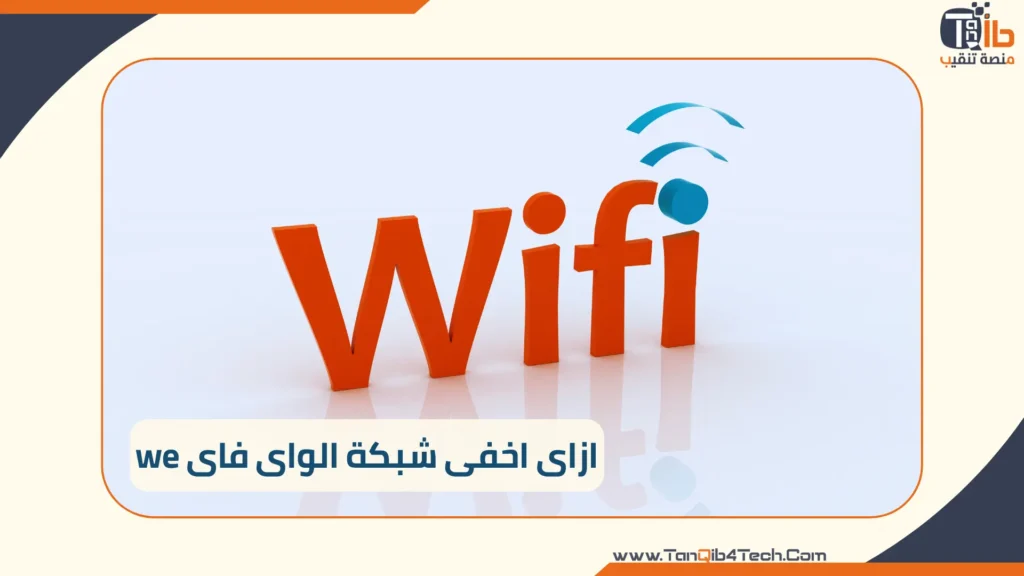 منصة تنقيب

Wifi

ازاى اخفى شبكة الواى فاى we

www.TanQib4Tech.Com